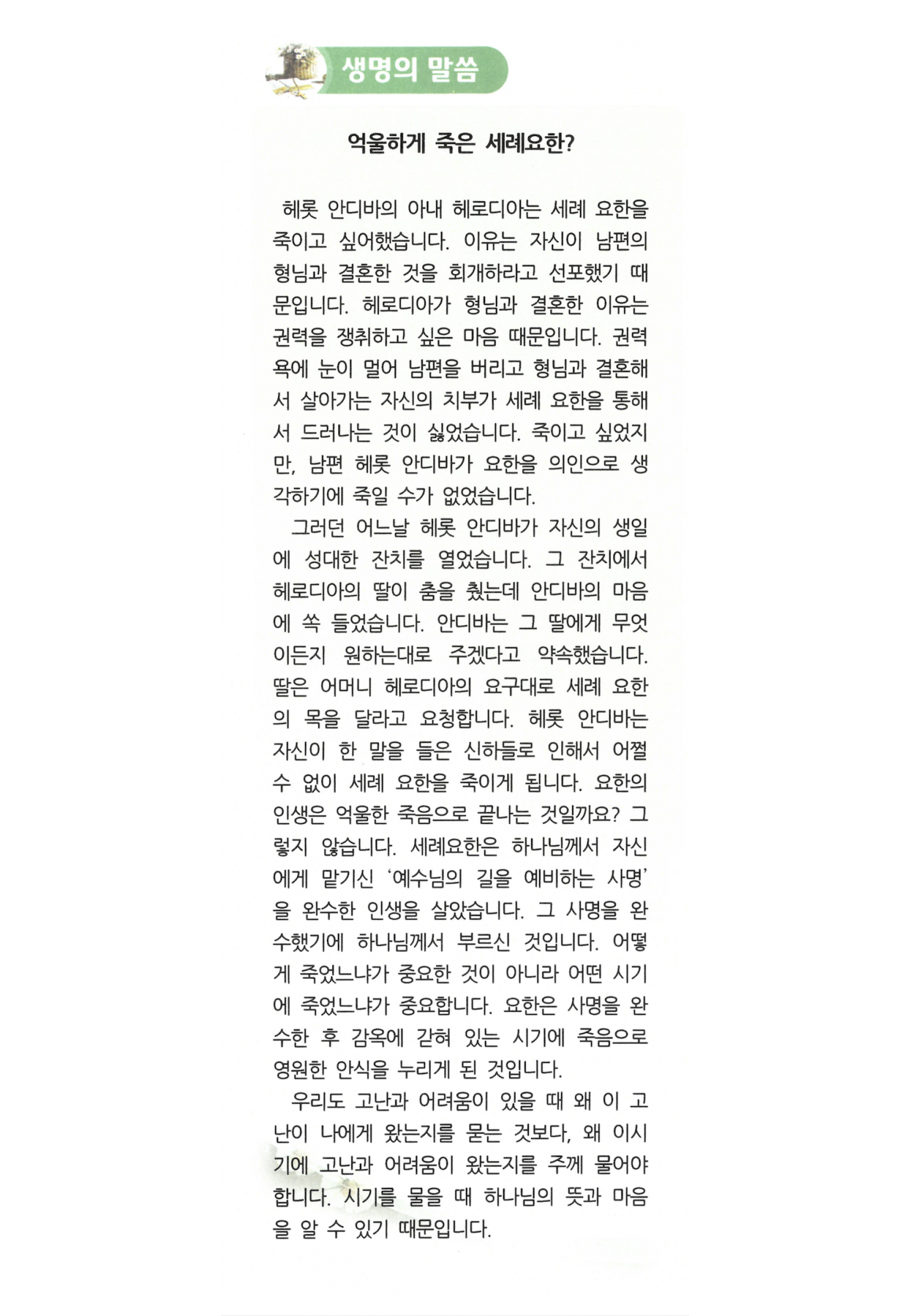 생명의 말씀

억울하게 죽은 세례요한?

헤롯 안디바의 아내 헤로디아는 세례 요한을 죽이고 싶어했습니다. 이유는 자신이 남편의 형님과 결혼한 것을 회개하라고 선포했기 때문입니다. 헤로디아가 형님과 결혼한 이유는 권력을 쟁취하고 싶은 마음 때문입니다. 권력욕에 눈이 멀어 남편을 버리고 형님과 결혼해서 살아가는 자신의 치부가 세례 요한을 통해서 드러나는 것이 싫었습니다. 죽이고 싶었지만, 남편 헤롯 안디바가 요한을 의인으로 생각하기에 죽일 수가 없었습니다.

그러던 어느날 헤롯 안디바가 자신의 생일에 성대한 잔치를 열었습니다. 그 잔치에서 헤로디아의 딸이 춤을 췄는데 안디바의 마음에 쏙 들었습니다. 안디바는 그 딸에게 무엇이든지 원하는대로 주겠다고 약속했습니다. 딸은 어머니 헤로디아의 요구대로 세례 요한의 목을 달라고 요청합니다. 헤롯 안디바는 자신이 한 말을 들은 신하들로 인해서 어쩔 수 없이 세례 요한을 죽이게 됩니다. 요한의 인생은 억울한 죽음으로 끝나는 것일까요? 그렇지 않습니다. 세례요한은 하나님께서 자신에게 맡기신 '예수님의 길을 예비하는 사명'을 완수한 인생을 살았습니다. 그 사명을 완수했기에 하나님께서 부르신 것입니다. 어떻게 죽었느냐가 중요한 것이 아니라 어떤 시기에 죽었느냐가 중요합니다. 요한은 사명을 완수한 후 감옥에 갇혀 있는 시기에 죽음으로 영원한 안식을 누리게 된 것입니다.

우리도 고난과 어려움이 있을 때 왜 이 고난이 나에게 왔는지를 묻는 것보다, 왜 이시기에 고난과 어려움이 왔는지를 주께 물어야 합니다. 시기를 물을 때 하나님의 뜻과 마음을 알 수 있기 때문입니다.